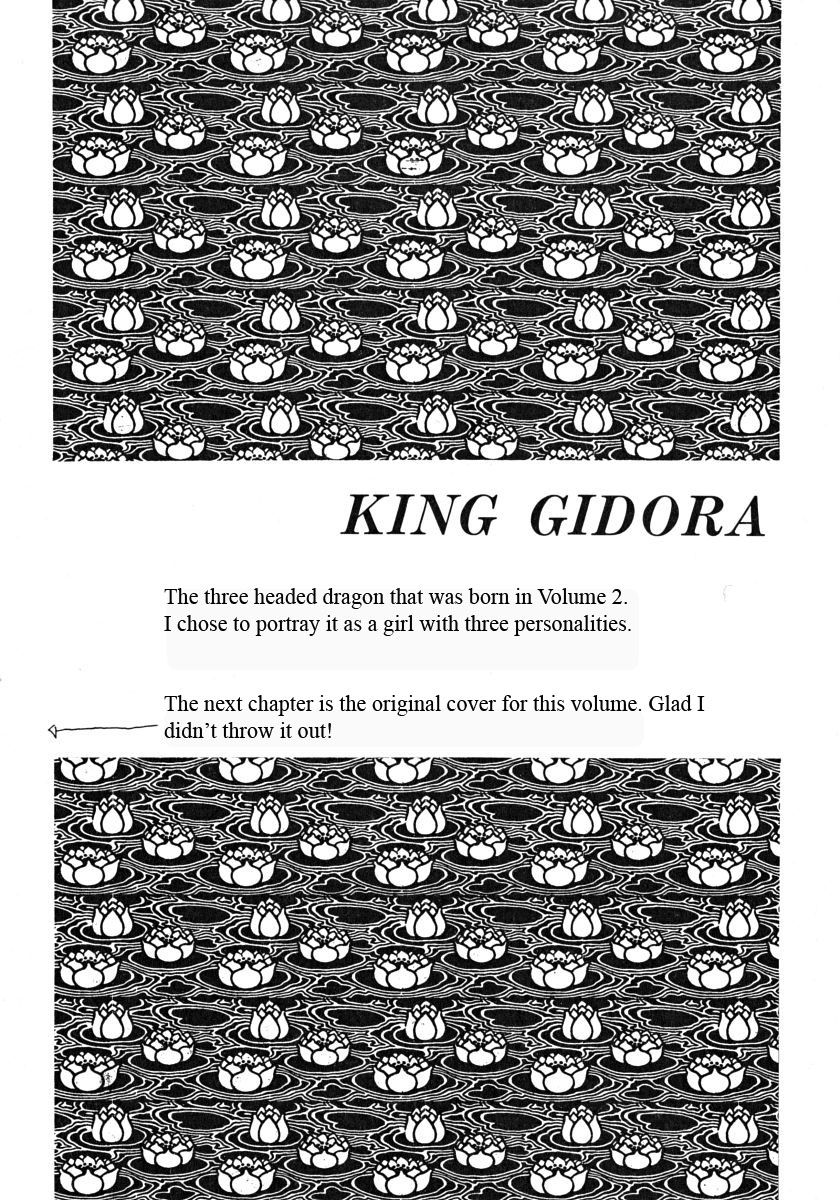 KING GIDORA

The three headed dragon that was born in Volume 2. I chose to portray it as a girl with three personalities.

The next chapter is the original cover for this volume. Glad I didn't throw it out!